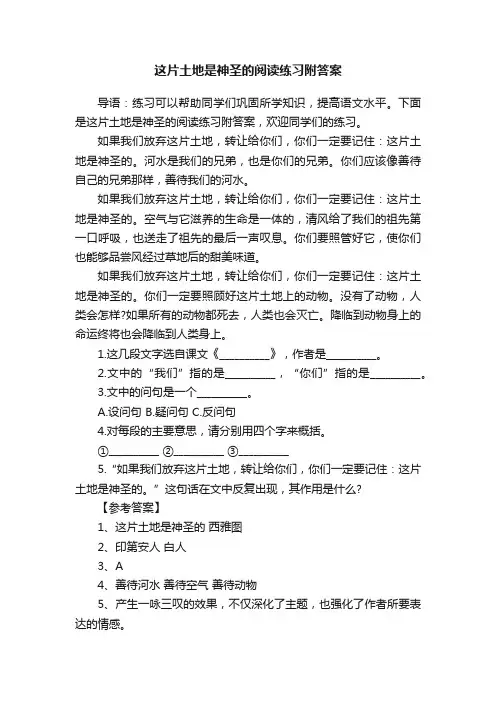 这片土地是神圣的阅读练习附答案

导语：练习可以帮助同学们巩固所学知识，提高语文水平。下面是这片土地是神圣的阅读练习附答案，欢迎同学们的练习。

如果我们放弃这片土地，转让给你们，你们一定要记住：这片土地是神圣的。河水是我们的兄弟，也是你们的兄弟。你们应该像善待自己的兄弟那样，善待我们的河水。

如果我们放弃这片土地，转让给你们，你们一定要记住：这片土地是神圣的。空气与它滋养的生命是一体的，清风给了我们的祖先第一口呼吸，也送走了祖先的最后一声叹息。你们要照管好它，使你们也能够品尝风经过草地后的甜美味道。

如果我们放弃这片土地，转让给你们，你们一定要记住：这片土地是神圣的。你们一定要照顾好这片土地上的动物。没有了动物，人类会怎样?如果所有的动物都死去，人类也会灭亡。降临到动物身上的命运终将也会降临到人类身上。

1.这几段文字选自课文《__________》，作者是__________。

2.文中的“我们”指的是__________，“你们”指的是__________。

3.文中的问句是一个__________。

A.设问句 B.疑问句 C.反问句

4.对每段的主要意思，请分别用四个字来概括。

①__________ ②__________ ③__________

5.“如果我们放弃这片土地，转让给你们，你们一定要记住：这片土地是神圣的。”这句话在文中反复出现，其作用是什么?

【参考答案】

1、这片土地是神圣的 西雅图

2、印第安人 白人

3、A

4、善待河水 善待空气 善待动物

5、产生一咏三叹的效果，不仅深化了主题，也强化了作者所要表达的情感。